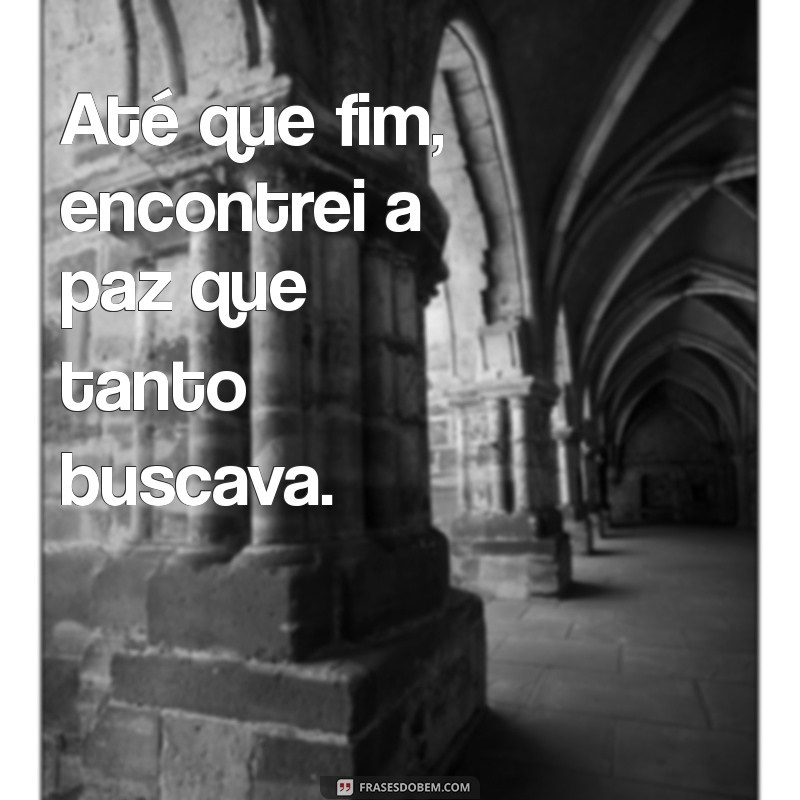 Até que fim, encontrei a paz que tanto buscava.

FRASESDOBEM.COM